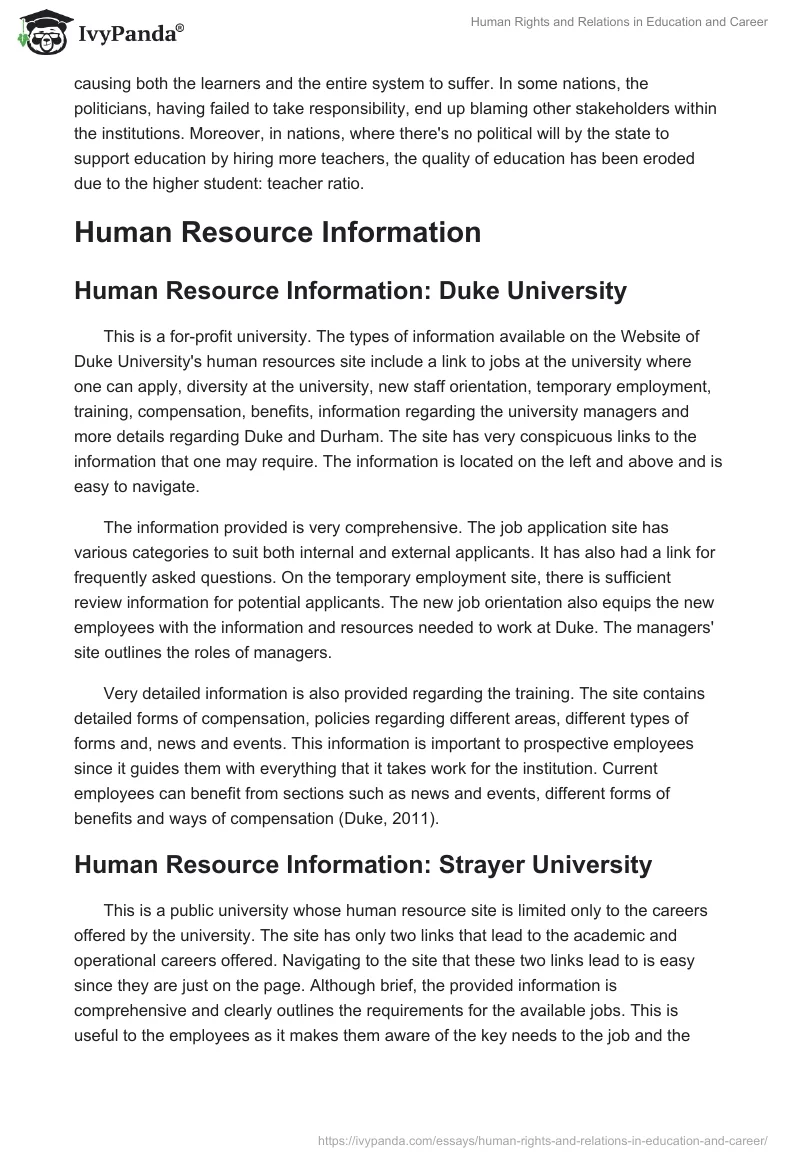 IvyPanda®

Human Rights and Relations in Education and Career

causing both the learners and the entire system to suffer. In some nations, the politicians, having failed to take responsibility, end up blaming other stakeholders within the institutions. Moreover, in nations, where there's no political will by the state to support education by hiring more teachers, the quality of education has been eroded due to the higher student: teacher ratio.

Human Resource Information

Human Resource Information: Duke University

This is a for-profit university. The types of information available on the Website of Duke University's human resources site include a link to jobs at the university where one can apply, diversity at the university, new staff orientation, temporary employment, training, compensation, benefits, information regarding the university managers and more details regarding Duke and Durham. The site has very conspicuous links to the information that one may require. The information is located on the left and above and is easy to navigate.

The information provided is very comprehensive. The job application site has various categories to suit both internal and external applicants. It has also had a link for frequently asked questions. On the temporary employment site, there is sufficient review information for potential applicants. The new job orientation also equips the new employees with the information and resources needed to work at Duke. The managers' site outlines the roles of managers.

Very detailed information is also provided regarding the training. The site contains detailed forms of compensation, policies regarding different areas, different types of forms and, news and events. This information is important to prospective employees since it guides them with everything that it takes work for the institution. Current employees can benefit from sections such as news and events, different forms of benefits and ways of compensation (Duke, 2011).

Human Resource Information: Strayer University

This is a public university whose human resource site is limited only to the careers offered by the university. The site has only two links that lead to the academic and operational careers offered. Navigating to the site that these two links lead to is easy since they are just on the page. Although brief, the provided information is comprehensive and clearly outlines the requirements for the available jobs. This is useful to the employees as it makes them aware of the key needs to the job and the

https://ivypanda.com/essays/human-rights-and-relations-in-education-and-career/